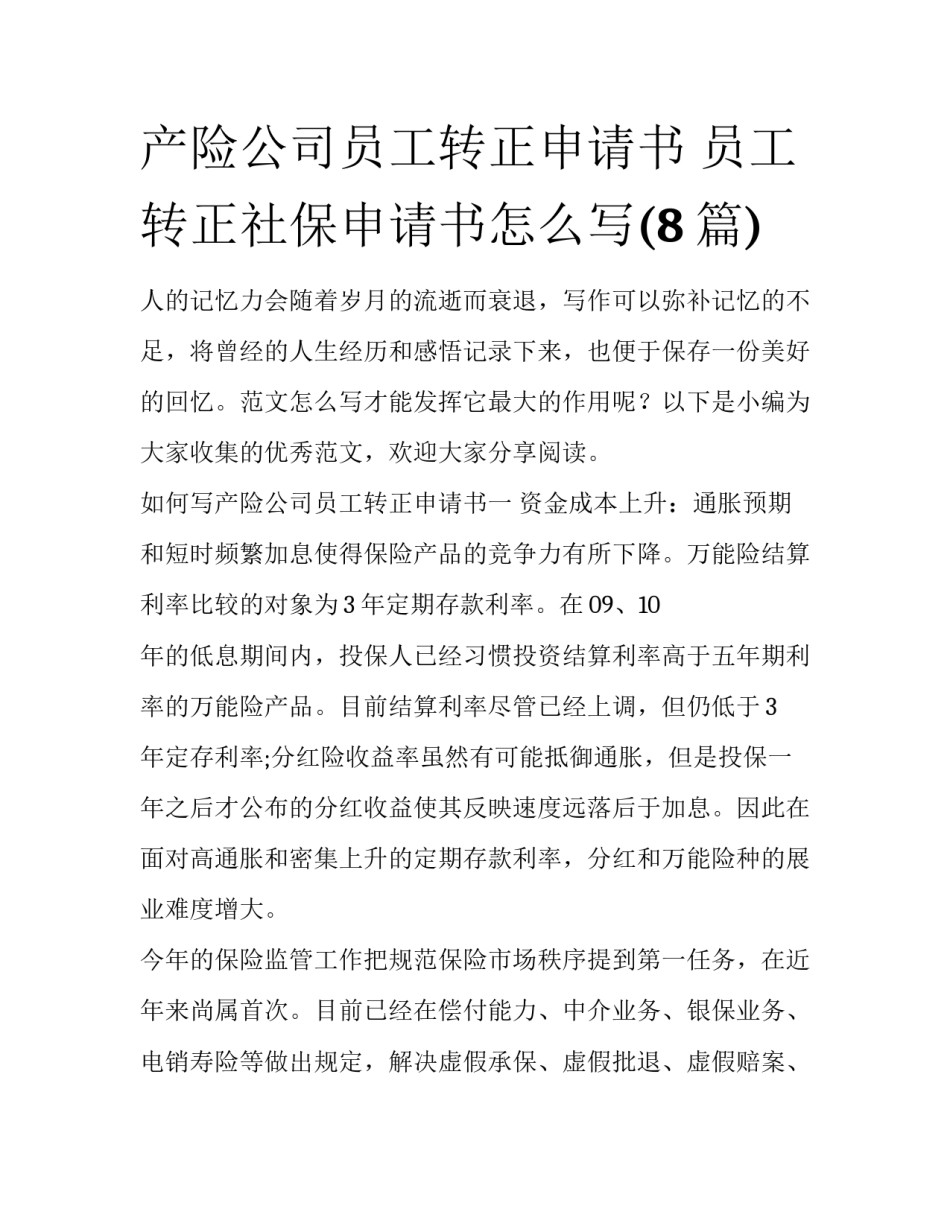 产险公司员工转正申请书 员工转正社保申请书怎么写(8 篇)

人的记忆力会随着岁月的流逝而衰退，写作可以弥补记忆的不足，将曾经的人生经历和感悟记录下来，也便于保存一份美好的回忆。范文怎么写才能发挥它最大的作用呢？以下是小编为大家收集的优秀范文，欢迎大家分享阅读。

如何写产险公司员工转正申请书一 资金成本上升：通胀预期和短时频繁加息使得保险产品的竞争力有所下降。万能险结算利率比较的对象为 3 年定期存款利率。在 09、10 年的低息期间内，投保人已经习惯投资结算利率高于五年期利率的万能险产品。目前结算利率尽管已经上调，但仍低于 3 年定存利率;分红险收益率虽然有可能抵御通胀，但是投保一年之后才公布的分红收益使其反映速度远落后于加息。因此在面对高通胀和密集上升的定期存款利率，分红和万能险种的展业难度增大。

今年的保险监管工作把规范保险市场秩序提到第一任务，在近年来尚属首次。目前已经在偿付能力、中介业务、银保业务、电销寿险等做出规定，解决虚假承保、虚假批退、虚假赔案、